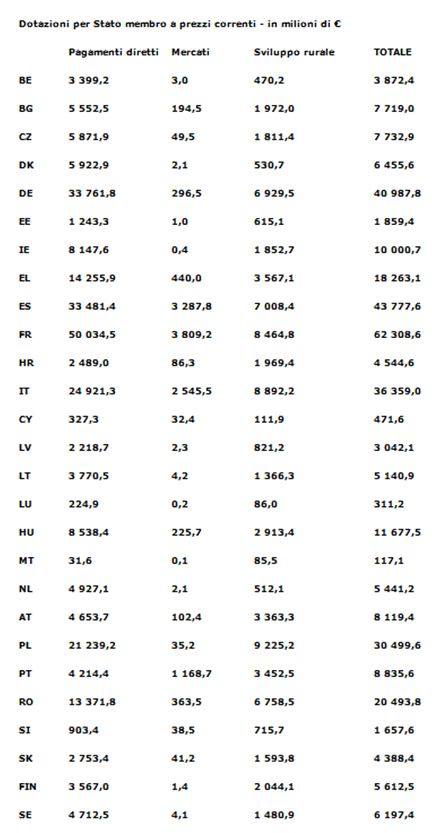 Dotazioni per Stato membro a prezzi correnti - in milioni di €

| | Pagamenti diretti | Mercati | Sviluppo rurale | TOTALE |
|---|---|---|---|---|
| BE | 3 399,2 | 3,0 | 470,2 | 3 872,4 |
| BG | 5 552,5 | 194,5 | 1 972,0 | 7 719,0 |
| CZ | 5 871,9 | 49,5 | 1 811,4 | 7 732,9 |
| DK | 5 922,9 | 2,1 | 530,7 | 6 455,6 |
| DE | 33 761,8 | 296,5 | 6 929,5 | 40 987,8 |
| EE | 1 243,3 | 1,0 | 615,1 | 1 859,4 |
| IE | 8 147,6 | 0,4 | 1 852,7 | 10 000,7 |
| EL | 14 255,9 | 440,0 | 3 567,1 | 18 263,1 |
| ES | 33 481,4 | 3 287,8 | 7 008,4 | 43 777,6 |
| FR | 50 034,5 | 3 809,2 | 8 464,8 | 62 308,6 |
| HR | 2 489,0 | 86,3 | 1 969,4 | 4 544,6 |
| IT | 24 921,3 | 2 545,5 | 8 892,2 | 36 359,0 |
| CY | 327,3 | 32,4 | 111,9 | 471,6 |
| LV | 2 218,7 | 2,3 | 821,2 | 3 042,1 |
| LT | 3 770,5 | 4,2 | 1 366,3 | 5 140,9 |
| LU | 224,9 | 0,2 | 86,0 | 311,2 |
| HU | 8 538,4 | 225,7 | 2 913,4 | 11 677,5 |
| MT | 31,6 | 0,1 | 85,5 | 117,1 |
| NL | 4 927,1 | 2,1 | 512,1 | 5 441,2 |
| AT | 4 653,7 | 102,4 | 3 363,3 | 8 119,4 |
| PL | 21 239,2 | 35,2 | 9 225,2 | 30 499,6 |
| PT | 4 214,4 | 1 168,7 | 3 452,5 | 8 835,6 |
| RO | 13 371,8 | 363,5 | 6 758,5 | 20 493,8 |
| SI | 903,4 | 38,5 | 715,7 | 1 657,6 |
| SK | 2 753,4 | 41,2 | 1 593,8 | 4 388,4 |
| FIN | 3 567,0 | 1,4 | 2 044,1 | 5 612,5 |
| SE | 4 712,5 | 4,1 | 1 480,9 | 6 197,4 |